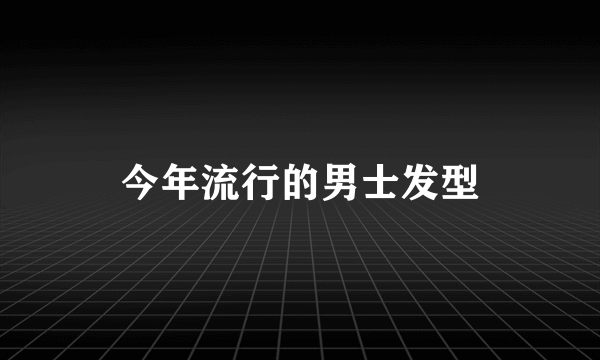 今年流行的男士发型